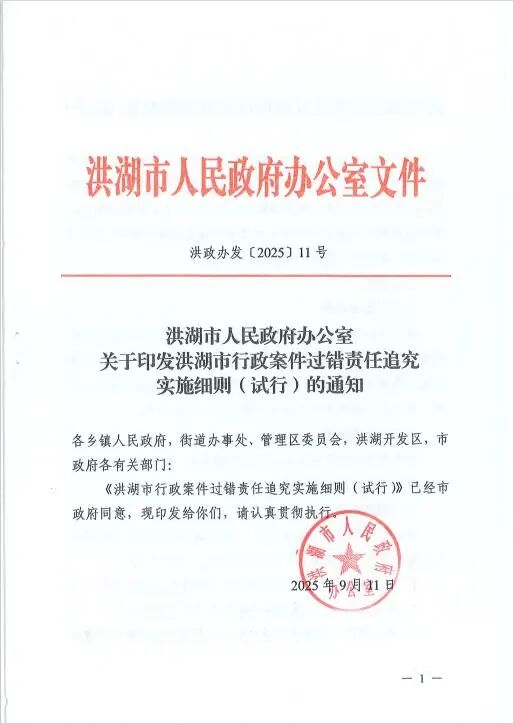 洪湖市人民政府办公室文件

洪政办发〔2025〕11号

洪湖市人民政府办公室
关于印发洪湖市行政案件过错责任追究
实施细则（试行）的通知

各乡镇人民政府，街道办事处、管理区委员会，洪湖开发区，市政府各有关部门：

《洪湖市行政案件过错责任追究实施细则（试行）》已经市政府同意，现印发给你们，请认真贯彻执行。

洪湖市人民政府办公室

2025年9月11日

— 1 —